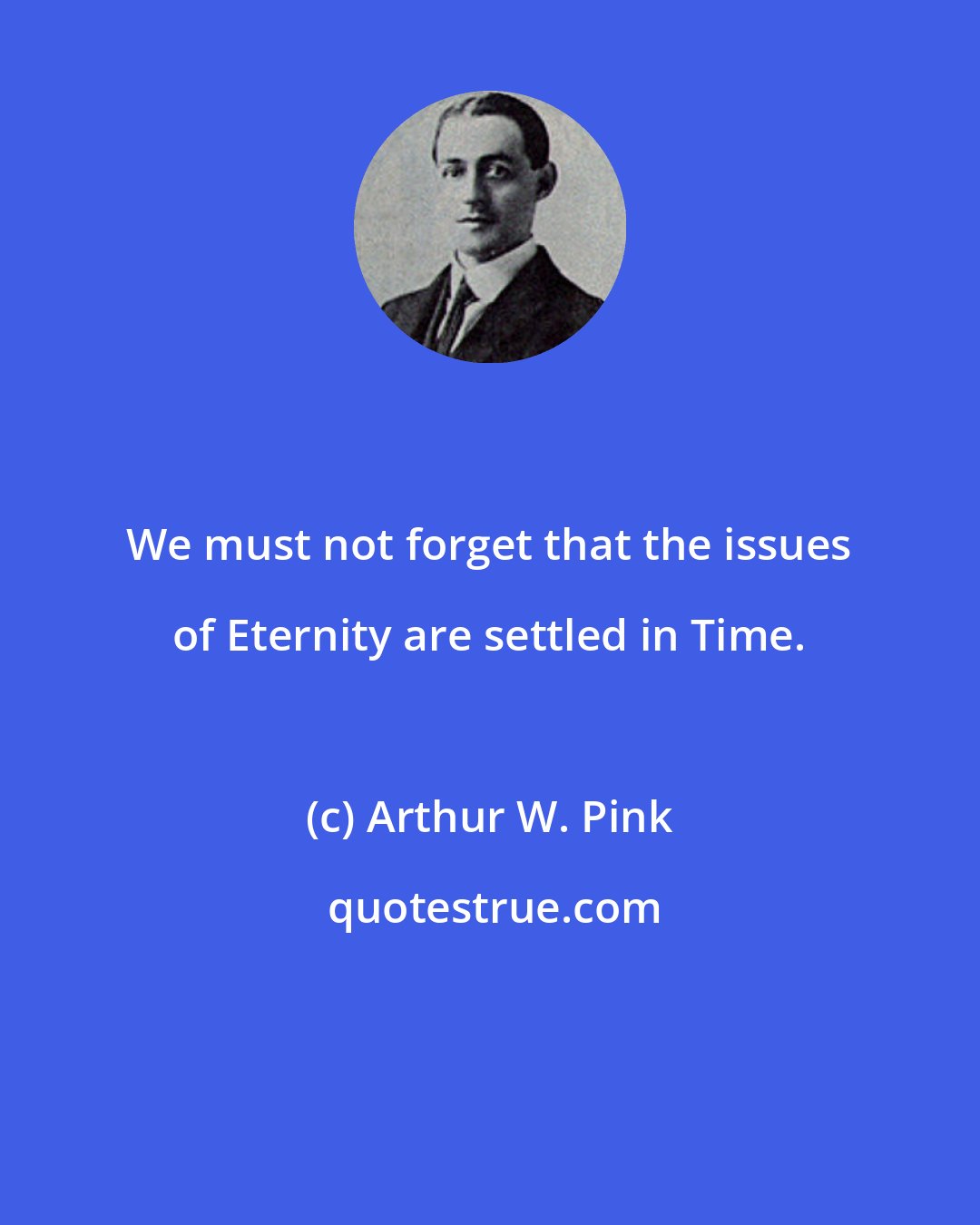 We must not forget that the issues of Eternity are settled in Time.

(c) Arthur W. Pink

quotestrue.com